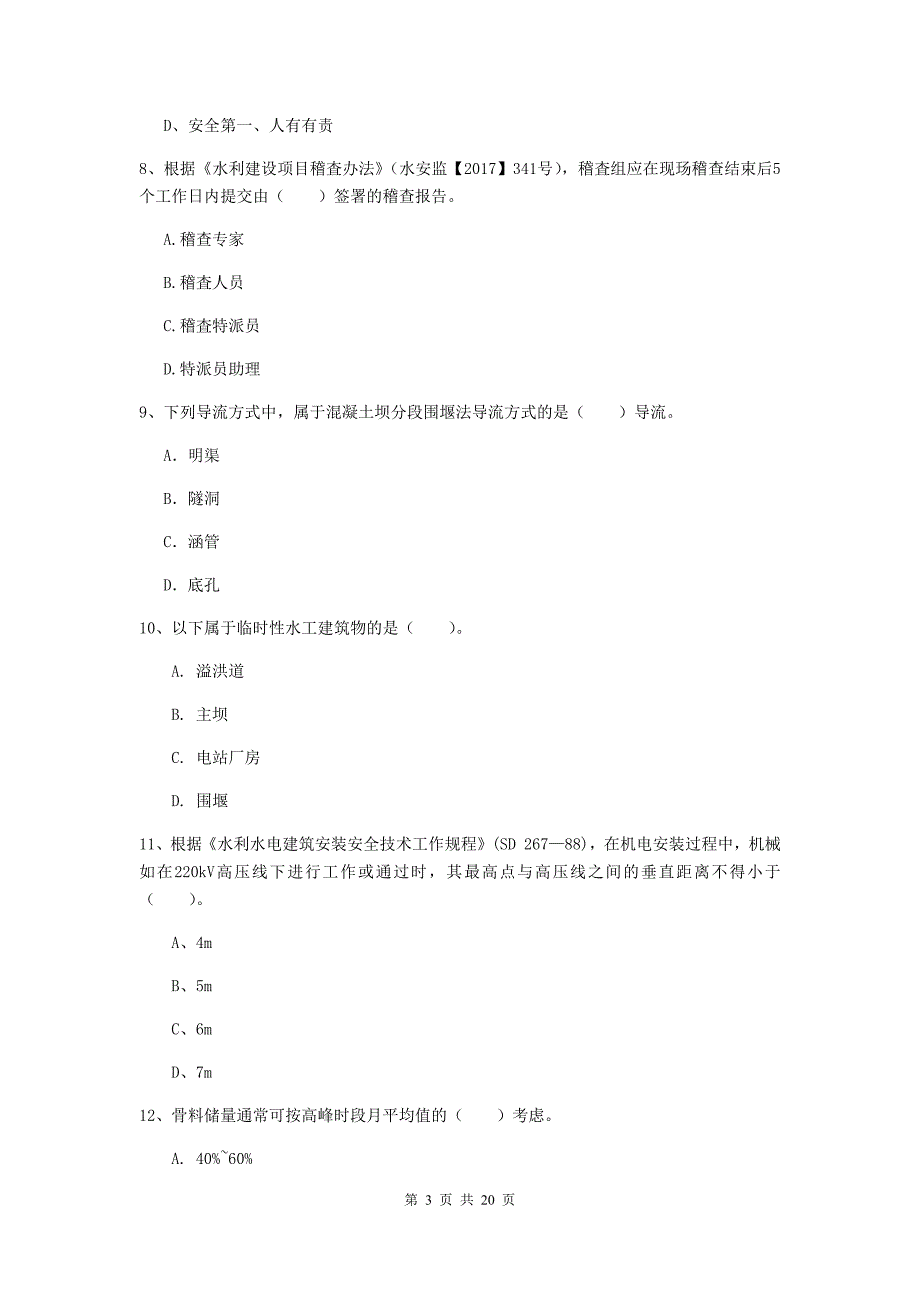 D、安全第一、人有有责

8、根据《水利建设项目稽查办法》（水安监【2017】341号），稽查组应在现场稽查结束后5个工作日内提交由（　　）签署的稽查报告。

A.稽查专家

B.稽查人员

C.稽查特派员

D.特派员助理

9、下列导流方式中，属于混凝土坝分段围堰法导流方式的是（　　）导流。

A. 明渠

B. 隧洞

C. 涵管

D. 底孔

10、以下属于临时性水工建筑物的是（　　）。

A. 溢洪道

B. 主坝

C. 电站厂房

D. 围堰

11、根据《水利水电建筑安装安全技术工作规程》(SD 267—88)，在机电安装过程中，机械如在220kV高压线下进行工作或通过时，其最高点与高压线之间的垂直距离不得小于（　　）。

A、4m

B、5m

C、6m

D、7m

12、骨料储量通常可按高峰时段月平均值的（　　）考虑。

A. 40%~60%

第 3 页 共 20 页